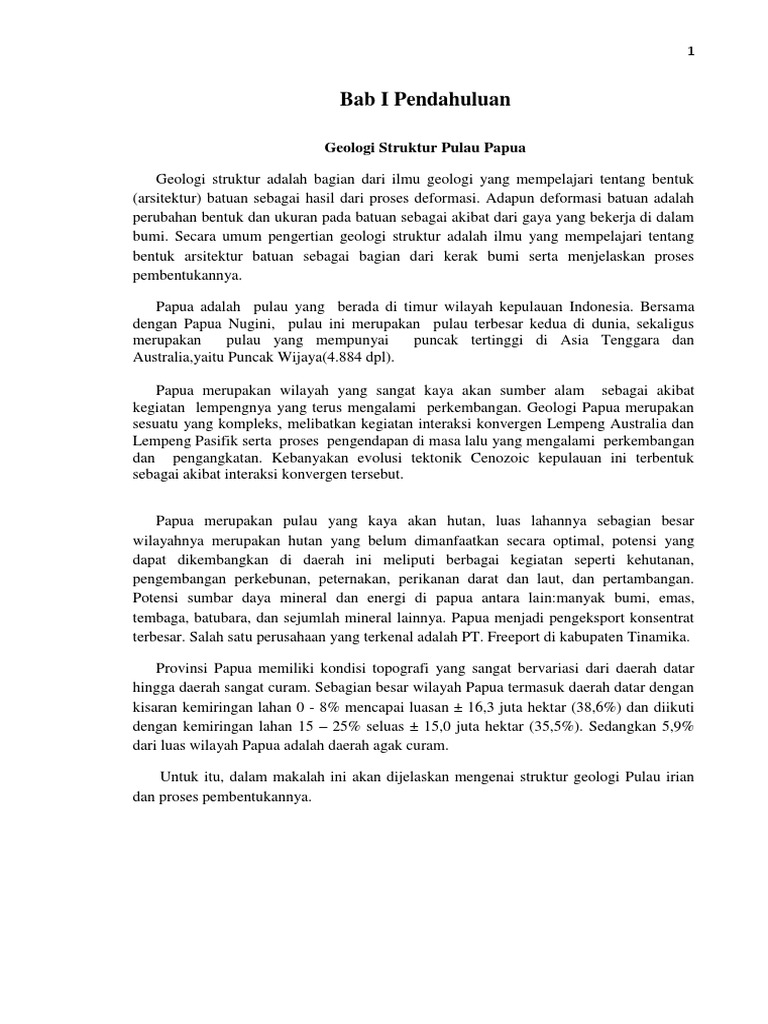 1

Bab I Pendahuluan

Geologi Struktur Pulau Papua

Geologi struktur adalah bagian dari ilmu geologi yang mempelajari tentang bentuk (arsitektur) batuan sebagai hasil dari proses deformasi. Adapun deformasi batuan adalah perubahan bentuk dan ukuran pada batuan sebagai akibat dari gaya yang bekerja di dalam bumi. Secara umum pengertian geologi struktur adalah ilmu yang mempelajari tentang bentuk arsitektur batuan sebagai bagian dari kerak bumi serta menjelaskan proses pembentukannya.

Papua adalah pulau yang berada di timur wilayah kepulauan Indonesia. Bersama dengan Papua Nugini, pulau ini merupakan pulau terbesar kedua di dunia, sekaligus merupakan pulau yang mempunyai puncak tertinggi di Asia Tenggara dan Australia,yaitu Puncak Wijaya(4.884 dpl).

Papua merupakan wilayah yang sangat kaya akan sumber alam sebagai akibat kegiatan lempengnya yang terus mengalami perkembangan. Geologi Papua merupakan sesuatu yang kompleks, melibatkan kegiatan interaksi konvergen Lempeng Australia dan Lempeng Pasifik serta proses pengendapan di masa lalu yang mengalami perkembangan dan pengangkatan. Kebanyakan evolusi tektonik Cenozoic kepulauan ini terbentuk sebagai akibat interaksi konvergen tersebut.

Papua merupakan pulau yang kaya akan hutan, luas lahannya sebagian besar wilayahnya merupakan hutan yang belum dimanfaatkan secara optimal, potensi yang dapat dikembangkan di daerah ini meliputi berbagai kegiatan seperti kehutanan, pengembangan perkebunan, peternakan, perikanan darat dan laut, dan pertambangan. Potensi sumbar daya mineral dan energi di papua antara lain:manyak bumi, emas, tembaga, batubara, dan sejumlah mineral lainnya. Papua menjadi pengeksport konsentrat terbesar. Salah satu perusahaan yang terkenal adalah PT. Freeport di kabupaten Tinamika.

Provinsi Papua memiliki kondisi topografi yang sangat bervariasi dari daerah datar hingga daerah sangat curam. Sebagian besar wilayah Papua termasuk daerah datar dengan kisaran kemiringan lahan 0 - 8% mencapai luasan ± 16,3 juta hektar (38,6%) dan diikuti dengan kemiringan lahan 15 – 25% seluas ± 15,0 juta hektar (35,5%). Sedangkan 5,9% dari luas wilayah Papua adalah daerah agak curam.

Untuk itu, dalam makalah ini akan dijelaskan mengenai struktur geologi Pulau irian dan proses pembentukannya.